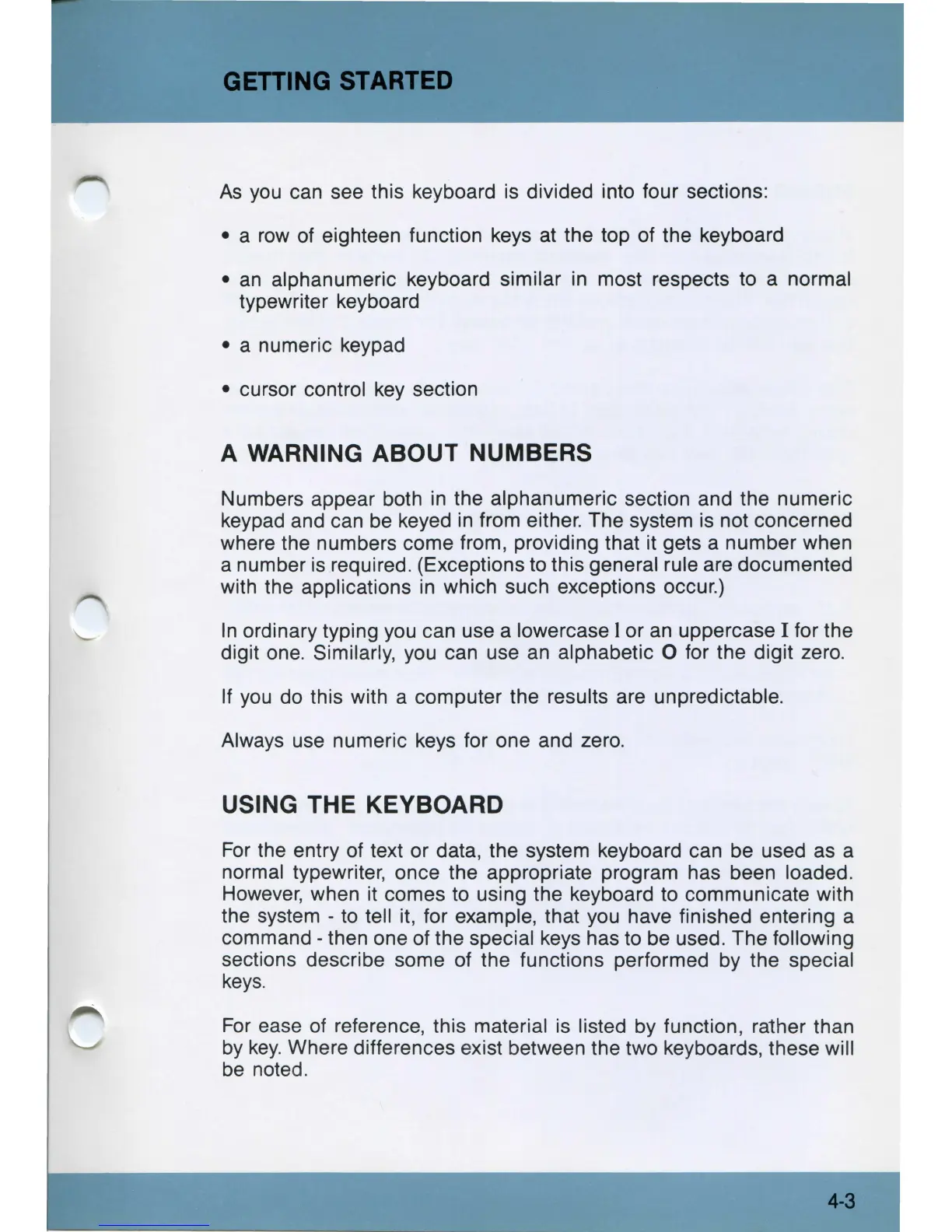 GETTING STARTED

As you can see this keyboard is divided into four sections:

• a row of eighteen function keys at the top of the keyboard

• an alphanumeric keyboard similar in most respects to a normal typewriter keyboard

• a numeric keypad

• cursor control key section

A WARNING ABOUT NUMBERS

Numbers appear both in the alphanumeric section and the numeric keypad and can be keyed in from either. The system is not concerned where the numbers come from, providing that it gets a number when a number is required. (Exceptions to this general rule are documented with the applications in which such exceptions occur.)

In ordinary typing you can use a lowercase l or an uppercase I for the digit one. Similarly, you can use an alphabetic O for the digit zero.

If you do this with a computer the results are unpredictable.

Always use numeric keys for one and zero.

USING THE KEYBOARD

For the entry of text or data, the system keyboard can be used as a normal typewriter, once the appropriate program has been loaded. However, when it comes to using the keyboard to communicate with the system - to tell it, for example, that you have finished entering a command - then one of the special keys has to be used. The following sections describe some of the functions performed by the special keys.

For ease of reference, this material is listed by function, rather than by key. Where differences exist between the two keyboards, these will be noted.

4-3